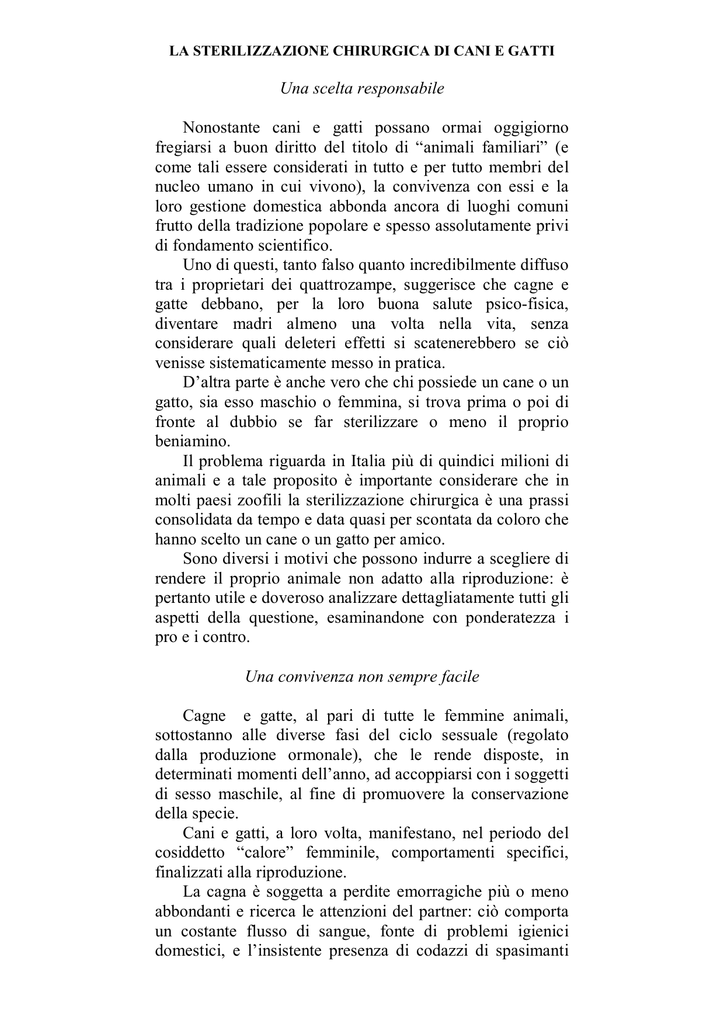 LA STERILIZZAZIONE CHIRURGICA DI CANI E GATTI

Una scelta responsabile

Nonostante cani e gatti possano ormai oggigiorno fregiarsi a buon diritto del titolo di “animali familiari” (e come tali essere considerati in tutto e per tutto membri del nucleo umano in cui vivono), la convivenza con essi e la loro gestione domestica abbonda ancora di luoghi comuni frutto della tradizione popolare e spesso assolutamente privi di fondamento scientifico.

Uno di questi, tanto falso quanto incredibilmente diffuso tra i proprietari dei quattrozampe, suggerisce che cagne e gatte debbano, per la loro buona salute psico-fisica, diventare madri almeno una volta nella vita, senza considerare quali deleteri effetti si scatenerebbero se ciò venisse sistematicamente messo in pratica.

D’altra parte è anche vero che chi possiede un cane o un gatto, sia esso maschio o femmina, si trova prima o poi di fronte al dubbio se far sterilizzare o meno il proprio beniamino.

Il problema riguarda in Italia più di quindici milioni di animali e a tale proposito è importante considerare che in molti paesi zoofili la sterilizzazione chirurgica è una prassi consolidata da tempo e data quasi per scontata da coloro che hanno scelto un cane o un gatto per amico.

Sono diversi i motivi che possono indurre a scegliere di rendere il proprio animale non adatto alla riproduzione: è pertanto utile e doveroso analizzare dettagliatamente tutti gli aspetti della questione, esaminandone con ponderatezza i pro e i contro.

Una convivenza non sempre facile

Cagne e gatte, al pari di tutte le femmine animali, sottostanno alle diverse fasi del ciclo sessuale (regolato dalla produzione ormonale), che le rende disposte, in determinati momenti dell’anno, ad accoppiarsi con i soggetti di sesso maschile, al fine di promuovere la conservazione della specie.

Cani e gatti, a loro volta, manifestano, nel periodo del cosiddetto “calore” femminile, comportamenti specifici, finalizzati alla riproduzione.

La cagna è soggetta a perdite emorragiche più o meno abbondanti e ricerca le attenzioni del partner: ciò comporta un costante flusso di sangue, fonte di problemi igienici domestici, e l’insistente presenza di codazzi di spasimanti